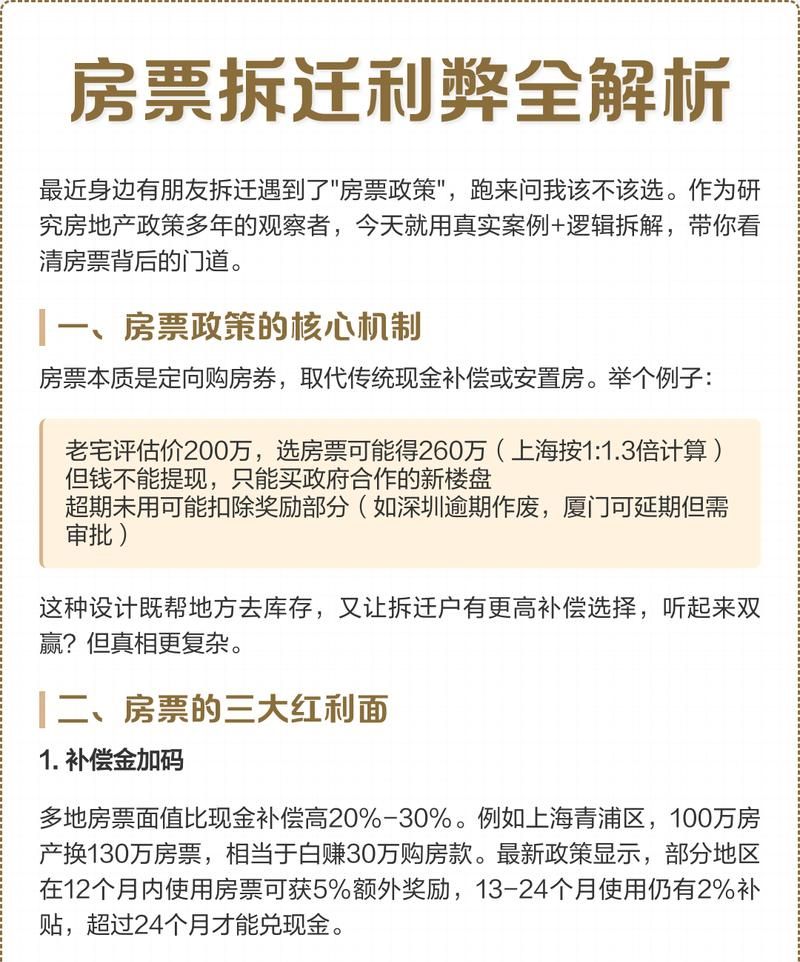 房票拆迁利弊全解析

最近身边有朋友拆迁遇到了"房票政策"，跑来问我该不该选。作为研究房地产政策多年的观察者，今天就用真实案例+逻辑拆解，带你看清房票背后的门道。

一、房票政策的核心机制

房票本质是定向购房券，取代传统现金补偿或安置房。举个例子：

老宅评估价200万，选房票可能得260万（上海按1:1.3倍计算）
但钱不能提现，只能买政府合作的新楼盘
超期未用可能扣除奖励部分（如深圳逾期作废，厦门可延期但需审批）

这种设计既帮地方去库存，又让拆迁户有更高补偿选择，听起来双赢？但真相更复杂。

二、房票的三大红利面

1. 补偿金加码

多地房票面值比现金补偿高20%-30%。例如上海青浦区，100万房产换130万房票，相当于白赚30万购房款。最新政策显示，部分地区在12个月内使用房票可获5%额外奖励，13-24个月使用仍有2%补贴，超过24个月才能兑现金。